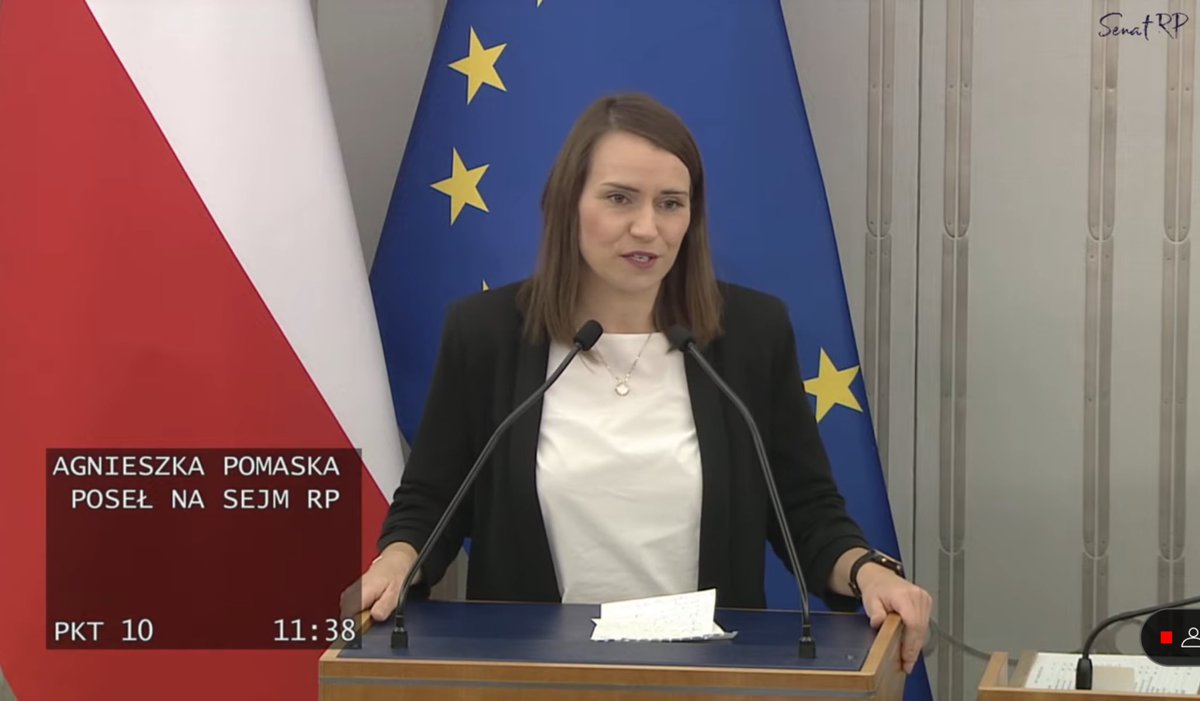 Senat RP

AGNIESZKA POMASKA
POSEŁ NA SEJM RP

PKT 10
11:38